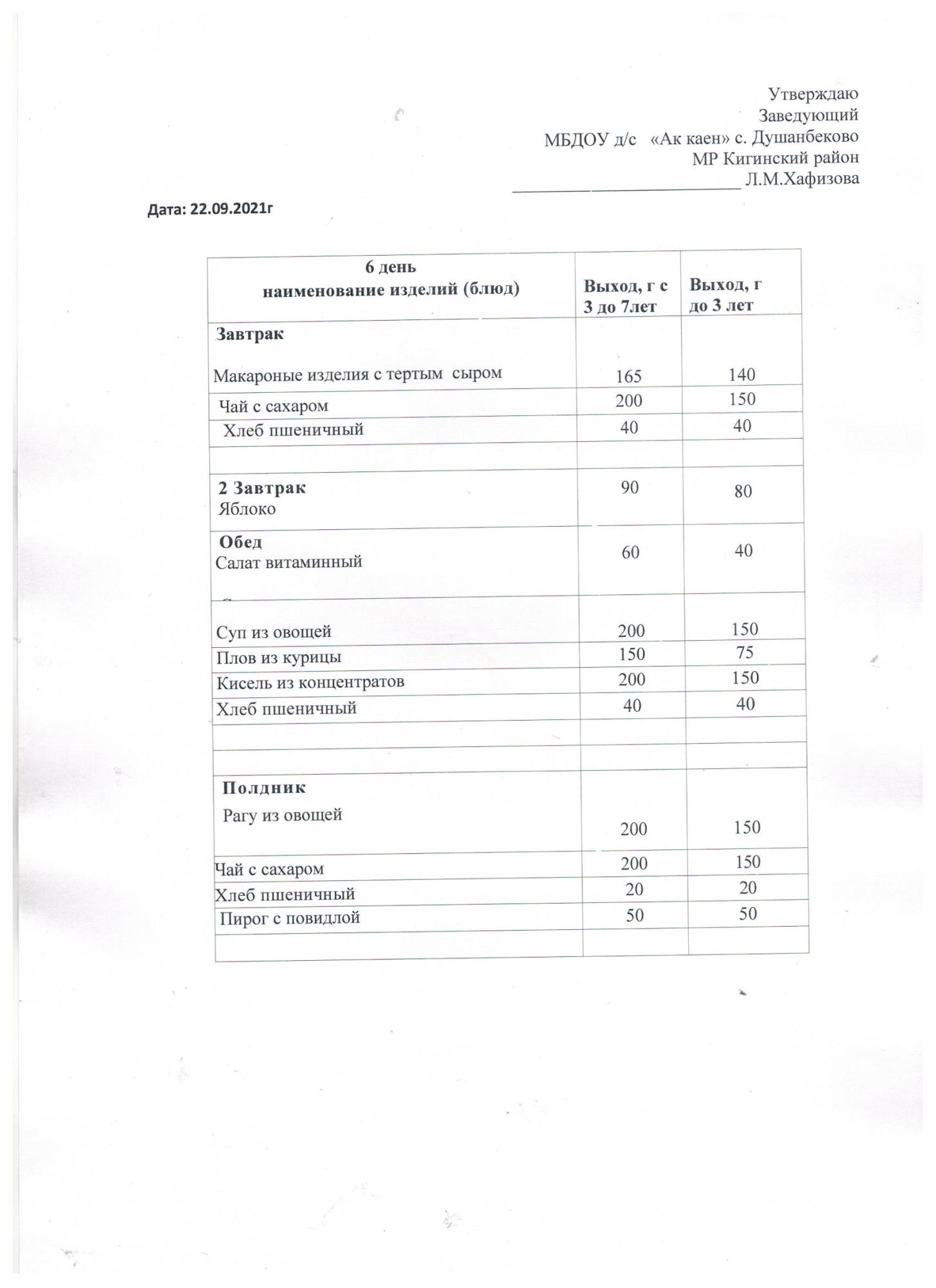 Утверждаю
Заведующий
МБДОУ д/с «Ак каен» с. Душанбеково
МР Кигинский район
_________________________ Л.М.Хафизова

Дата: 22.09.2021г

| 6 день наименование изделий (блюд) | Выход, г с 3 до 7лет | Выход, г до 3 лет |
|---|---|---|
| **Завтрак** Макароные изделия с тертым сыром | 165 | 140 |
| Чай с сахаром | 200 | 150 |
| Хлеб пшеничный | 40 | 40 |
| | | |
| **2 Завтрак** Яблоко | 90 | 80 |
| **Обед** Салат витаминный | 60 | 40 |
| Суп из овощей | 200 | 150 |
| Плов из курицы | 150 | 75 |
| Кисель из концентратов | 200 | 150 |
| Хлеб пшеничный | 40 | 40 |
| | | |
| | | |
| **Полдник** Рагу из овощей | 200 | 150 |
| Чай с сахаром | 200 | 150 |
| Хлеб пшеничный | 20 | 20 |
| Пирог с повидлой | 50 | 50 |
| | | |